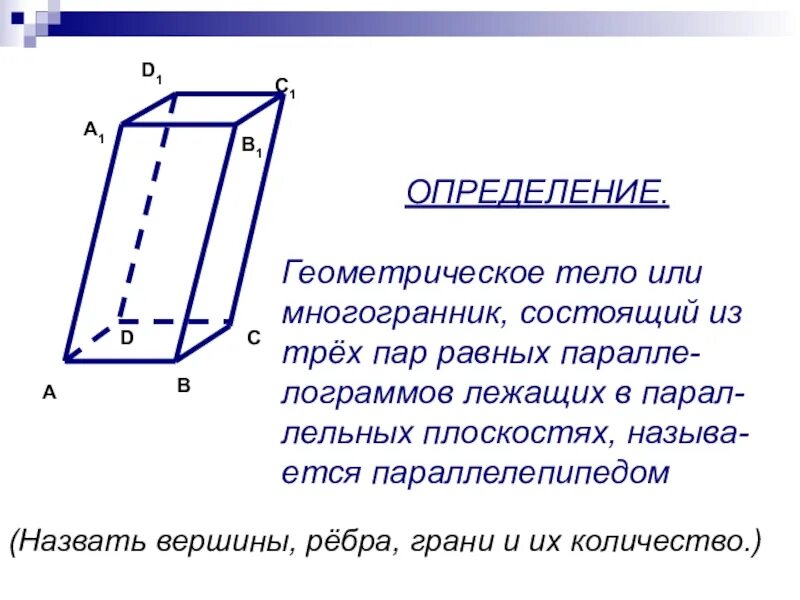 $D_1$

$C_1$

$A_1$

$B_1$

D

C

A

B

ОПРЕДЕЛЕНИЕ.

Геометрическое тело или многогранник, состоящий из трёх пар равных параллелограммов лежащих в параллельных плоскостях, называется параллелепипедом

(Назвать вершины, рёбра, грани и их количество.)